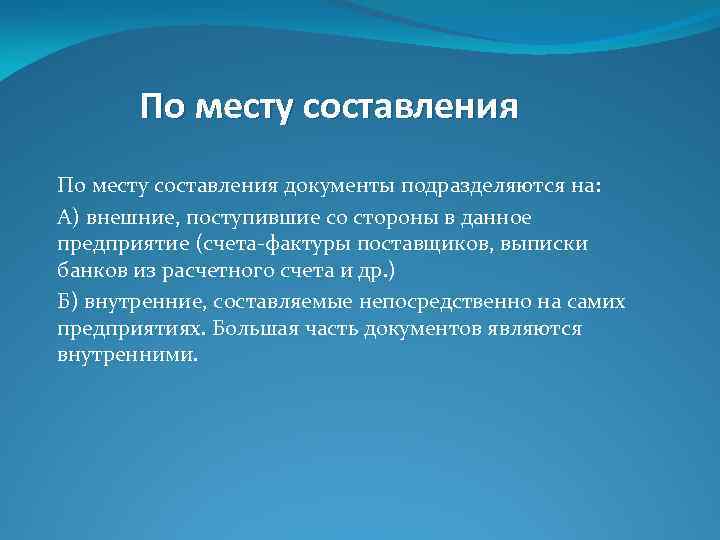 По месту составления

По месту составления документы подразделяются на:

А) внешние, поступившие со стороны в данное предприятие (счета-фактуры поставщиков, выписки банков из расчетного счета и др.)

Б) внутренние, составляемые непосредственно на самих предприятиях. Большая часть документов являются внутренними.